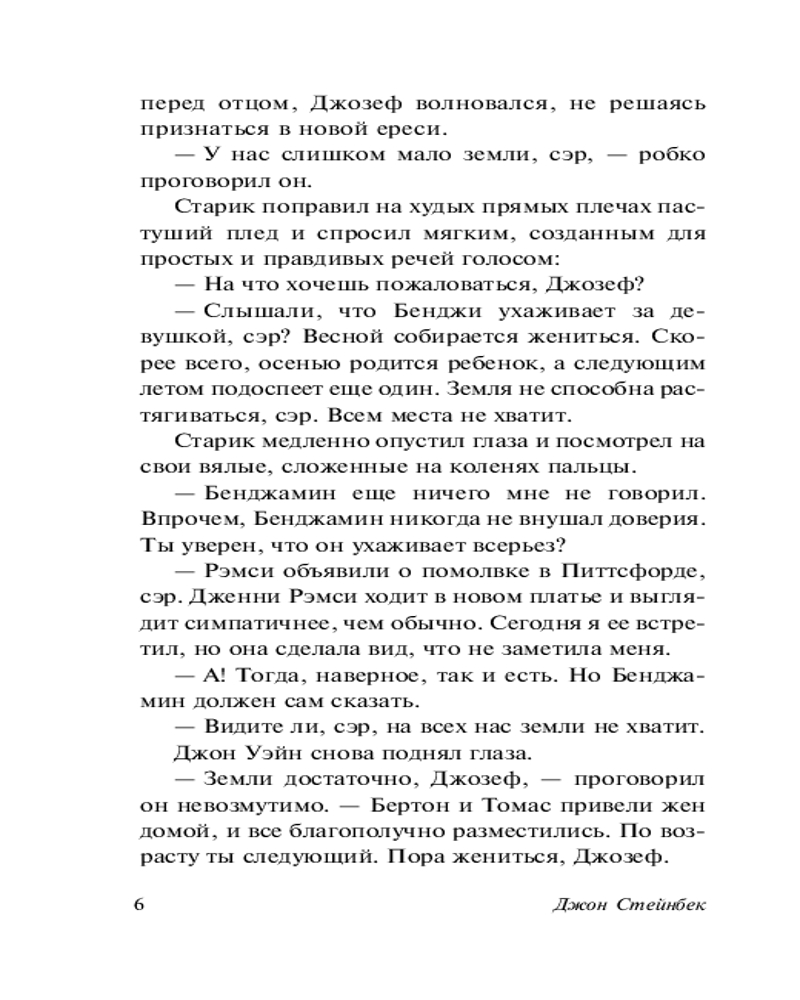 перед отцом, Джозеф волновался, не решаясь признаться в новой ереси.

— У нас слишком мало земли, сэр, — робко проговорил он.

Старик поправил на худых прямых плечах пастуший плед и спросил мягким, созданным для простых и правдивых речей голосом:

— На что хочешь пожаловаться, Джозеф?

— Слышали, что Бенджи ухаживает за девушкой, сэр? Весной собирается жениться. Скорее всего, осенью родится ребенок, а следующим летом подоспеет еще один. Земля не способна растягиваться, сэр. Всем места не хватит.

Старик медленно опустил глаза и посмотрел на свои вялые, сложенные на коленях пальцы.

— Бенджамин еще ничего мне не говорил. Впрочем, Бенджамин никогда не внушал доверия. Ты уверен, что он ухаживает всерьез?

— Рэмси объявили о помолвке в Питтсфорде, сэр. Дженни Рэмси ходит в новом платье и выглядит симпатичнее, чем обычно. Сегодня я ее встретил, но она сделала вид, что не заметила меня.

— А! Тогда, наверное, так и есть. Но Бенджамин должен сам сказать.

— Видите ли, сэр, на всех нас земли не хватит.

Джон Уэйн снова поднял глаза.

— Земли достаточно, Джозеф, — проговорил он невозмутимо. — Бертон и Томас привели жен домой, и все благополучно разместились. По возрасту ты следующий. Пора жениться, Джозеф.

6 Джон Стейнбек